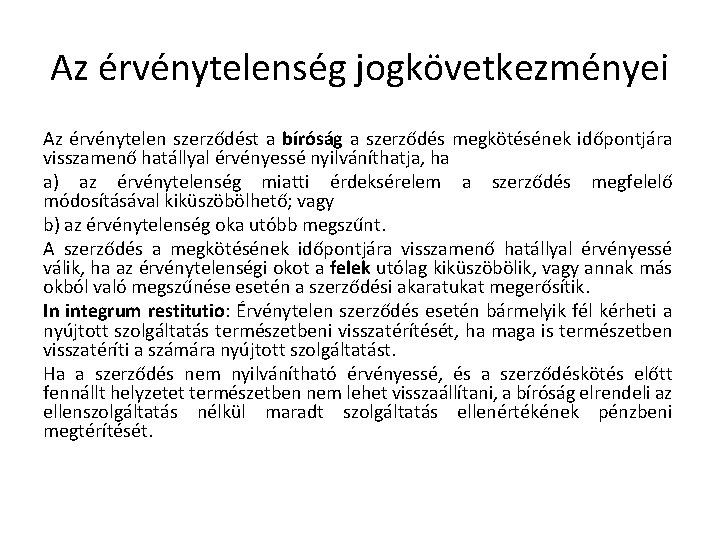 Az érvénytelenség jogkövetkezményei

Az érvénytelen szerződést a bíróság a szerződés megkötésének időpontjára visszamenő hatállyal érvényessé nyilváníthatja, ha

a) az érvénytelenség miatti érdeksérelem a szerződés megfelelő módosításával kiküszöbölhető; vagy

b) az érvénytelenség oka utóbb megszűnt.

A szerződés a megkötésének időpontjára visszamenő hatállyal érvényessé válik, ha az érvénytelenségi okot a felek utólag kiküszöbölik, vagy annak más okból való megszűnése esetén a szerződési akaratukat megerősítik.

In integrum restitutio: Érvénytelen szerződés esetén bármelyik fél kérheti a nyújtott szolgáltatás természetbeni visszatérítését, ha maga is természetben visszatéríti a számára nyújtott szolgáltatást.

Ha a szerződés nem nyilvánítható érvényessé, és a szerződéskötés előtt fennállt helyzetet természetben nem lehet visszaállítani, a bíróság elrendeli az ellenszolgáltatás nélkül maradt szolgáltatás ellenértékének pénzbeni megtérítését.